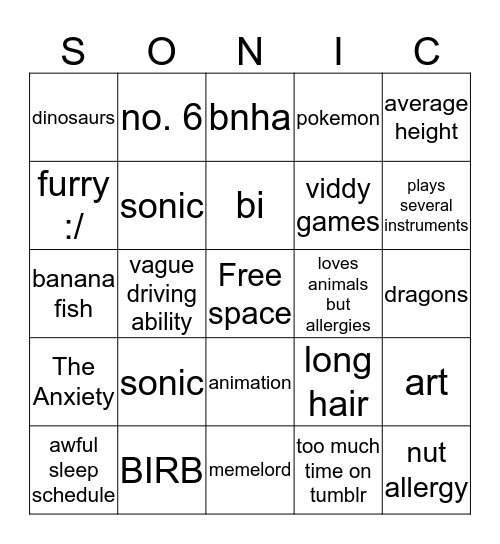 | S | O | N | I | C |
|---|---|---|---|---|
| dinosaurs | no. 6 | bnha | pokemon | average height |
| furry :/ | sonic | bi | viddy games | plays several instruments |
| banana fish | vague driving ability | Free space | loves animals but allergies | dragons |
| The Anxiety | sonic | animation | long hair | art |
| awful sleep schedule | BIRB | memelord | too much time on tumblr | nut allergy |